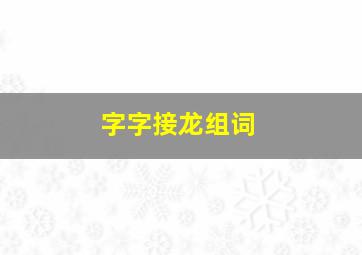 字字接龙组词